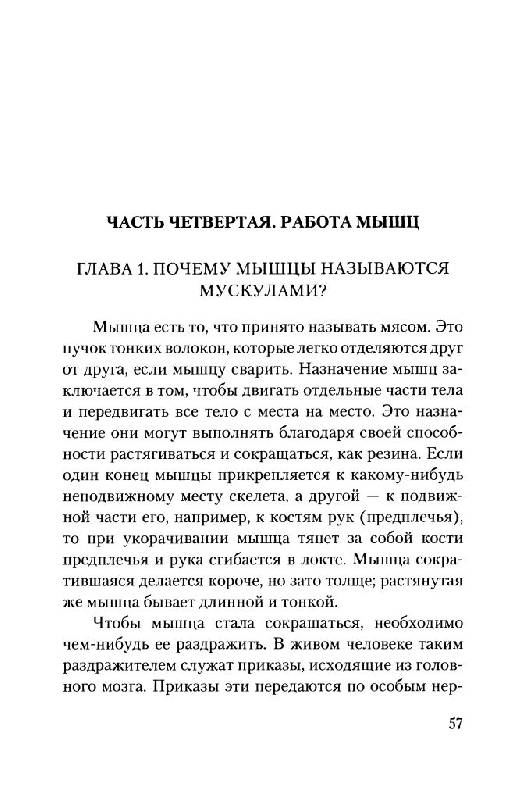 ЧАСТЬ ЧЕТВЕРТАЯ. РАБОТА МЫШЦ

ГЛАВА 1. ПОЧЕМУ МЫШЦЫ НАЗЫВАЮТСЯ МУСКУЛАМИ?

Мышца есть то, что принято называть мясом. Это пучок тонких волокон, которые легко отделяются друг от друга, если мышцу сварить. Назначение мышц заключается в том, чтобы двигать отдельные части тела и передвигать все тело с места на место. Это назначение они могут выполнять благодаря своей способности растягиваться и сокращаться, как резина. Если один конец мышцы прикрепляется к какому-нибудь неподвижному месту скелета, а другой — к подвижной части его, например, к костям рук (предплечья), то при укорачивании мышца тянет за собой кости предплечья и рука сгибается в локте. Мышца сократившаяся делается короче, но зато толще; растянутая же мышца бывает длинной и тонкой.

Чтобы мышца стала сокращаться, необходимо чем-нибудь ее раздражить. В живом человеке таким раздражителем служат приказы, исходящие из головного мозга. Приказы эти передаются по особым нер-

57